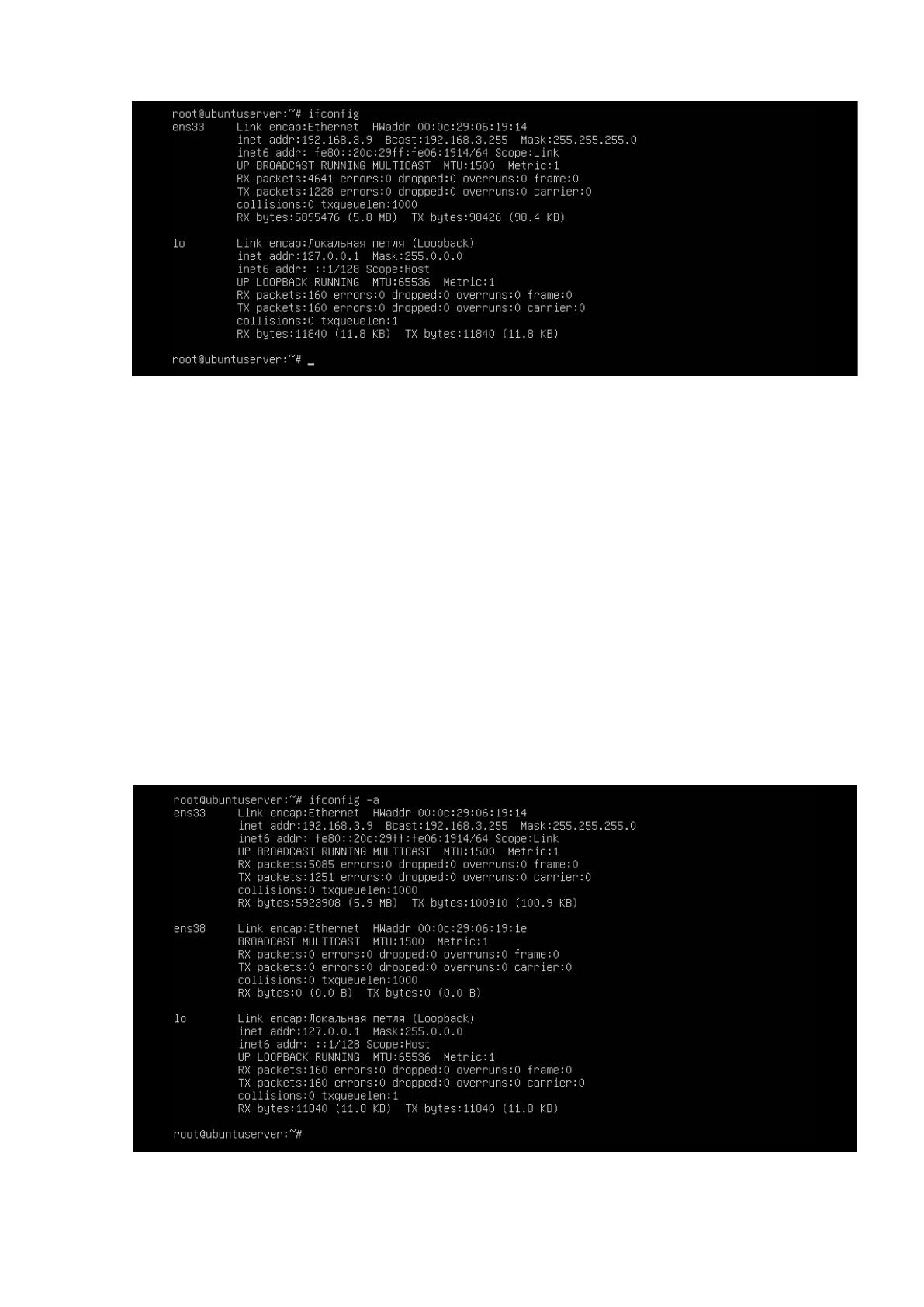 root@ubuntuserver:~# ifconfig
ens33     Link encap:Ethernet  HWaddr 00:0c:29:06:19:14
          inet addr:192.168.3.9  Bcast:192.168.3.255  Mask:255.255.255.0
          inet6 addr: fe80::20c:29ff:fe06:1914/64 Scope:Link
          UP BROADCAST RUNNING MULTICAST  MTU:1500  Metric:1
          RX packets:4641 errors:0 dropped:0 overruns:0 frame:0
          TX packets:1228 errors:0 dropped:0 overruns:0 carrier:0
          collisions:0 txqueuelen:1000
          RX bytes:5895476 (5.8 MB)  TX bytes:98426 (98.4 KB)

lo        Link encap:Локальная петля (Loopback)
          inet addr:127.0.0.1  Mask:255.0.0.0
          inet6 addr: ::1/128 Scope:Host
          UP LOOPBACK RUNNING  MTU:65536  Metric:1
          RX packets:160 errors:0 dropped:0 overruns:0 frame:0
          TX packets:160 errors:0 dropped:0 overruns:0 carrier:0
          collisions:0 txqueuelen:1
          RX bytes:11840 (11.8 KB)  TX bytes:11840 (11.8 KB)

root@ubuntuserver:~# _

root@ubuntuserver:~# ifconfig -a
ens33     Link encap:Ethernet  HWaddr 00:0c:29:06:19:14
          inet addr:192.168.3.9  Bcast:192.168.3.255  Mask:255.255.255.0
          inet6 addr: fe80::20c:29ff:fe06:1914/64 Scope:Link
          UP BROADCAST RUNNING MULTICAST  MTU:1500  Metric:1
          RX packets:5085 errors:0 dropped:0 overruns:0 frame:0
          TX packets:1251 errors:0 dropped:0 overruns:0 carrier:0
          collisions:0 txqueuelen:1000
          RX bytes:5923908 (5.9 MB)  TX bytes:100910 (100.9 KB)

ens38     Link encap:Ethernet  HWaddr 00:0c:29:06:19:1e
          BROADCAST MULTICAST  MTU:1500  Metric:1
          RX packets:0 errors:0 dropped:0 overruns:0 frame:0
          TX packets:0 errors:0 dropped:0 overruns:0 carrier:0
          collisions:0 txqueuelen:1000
          RX bytes:0 (0.0 B)  TX bytes:0 (0.0 B)

lo        Link encap:Локальная петля (Loopback)
          inet addr:127.0.0.1  Mask:255.0.0.0
          inet6 addr: ::1/128 Scope:Host
          UP LOOPBACK RUNNING  MTU:65536  Metric:1
          RX packets:160 errors:0 dropped:0 overruns:0 frame:0
          TX packets:160 errors:0 dropped:0 overruns:0 carrier:0
          collisions:0 txqueuelen:1
          RX bytes:11840 (11.8 KB)  TX bytes:11840 (11.8 KB)

root@ubuntuserver:~#